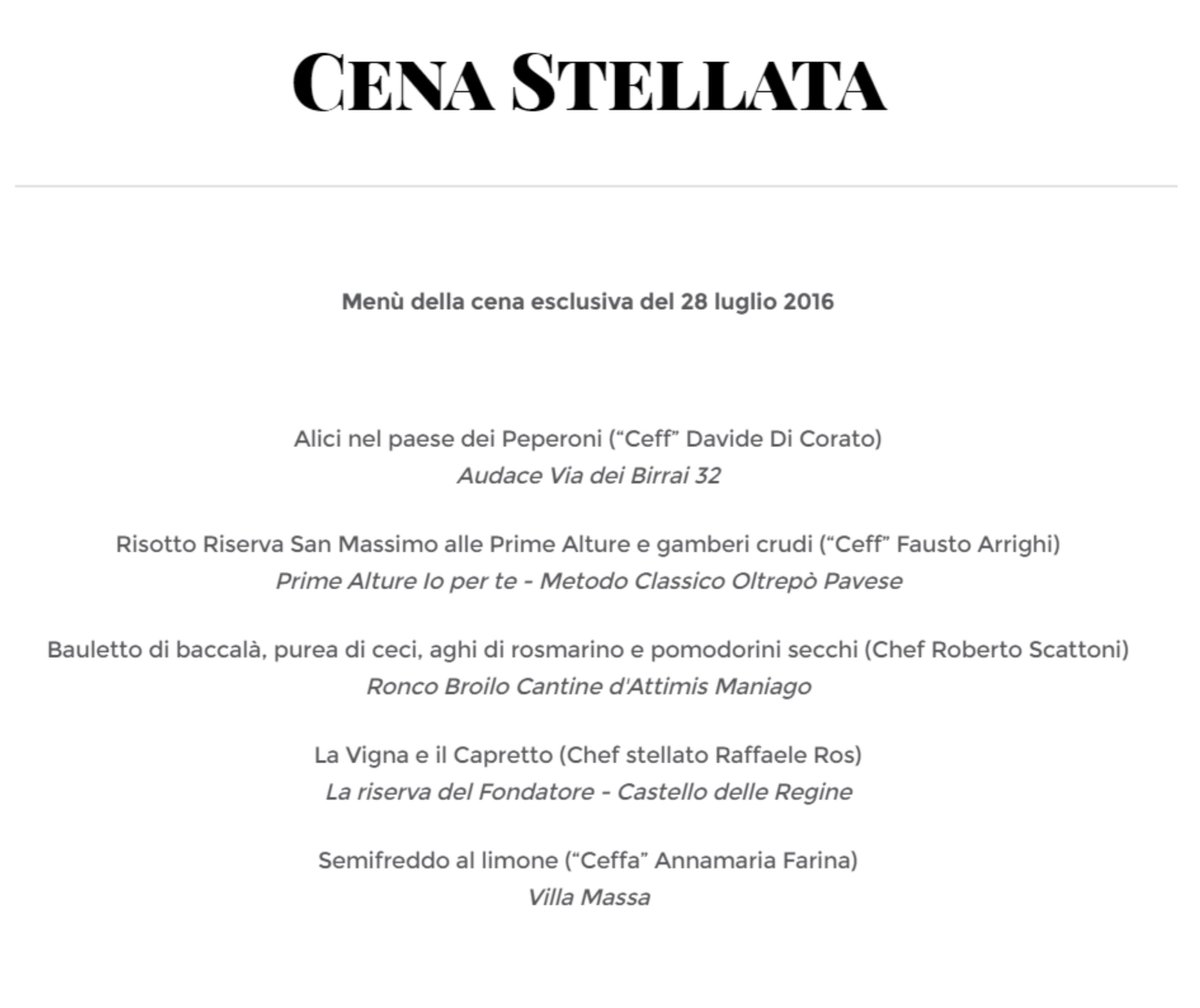 CENA STELLATA

Menù della cena esclusiva del 28 luglio 2016

Alici nel paese dei Peperoni ("Ceff" Davide Di Corato)
Audace Via dei Birrai 32

Risotto Riserva San Massimo alle Prime Alture e gamberi crudi ("Ceff" Fausto Arrighi)
Prime Alture Io per te - Metodo Classico Oltrepò Pavese

Bauletto di baccalà, purea di ceci, aghi di rosmarino e pomodorini secchi (Chef Roberto Scattoni)
Ronco Broilo Cantine d'Attimis Maniago

La Vigna e il Capretto (Chef stellato Raffaele Ros)
La riserva del Fondatore - Castello delle Regine

Semifreddo al limone ("Ceffa" Annamaria Farina)
Villa Massa